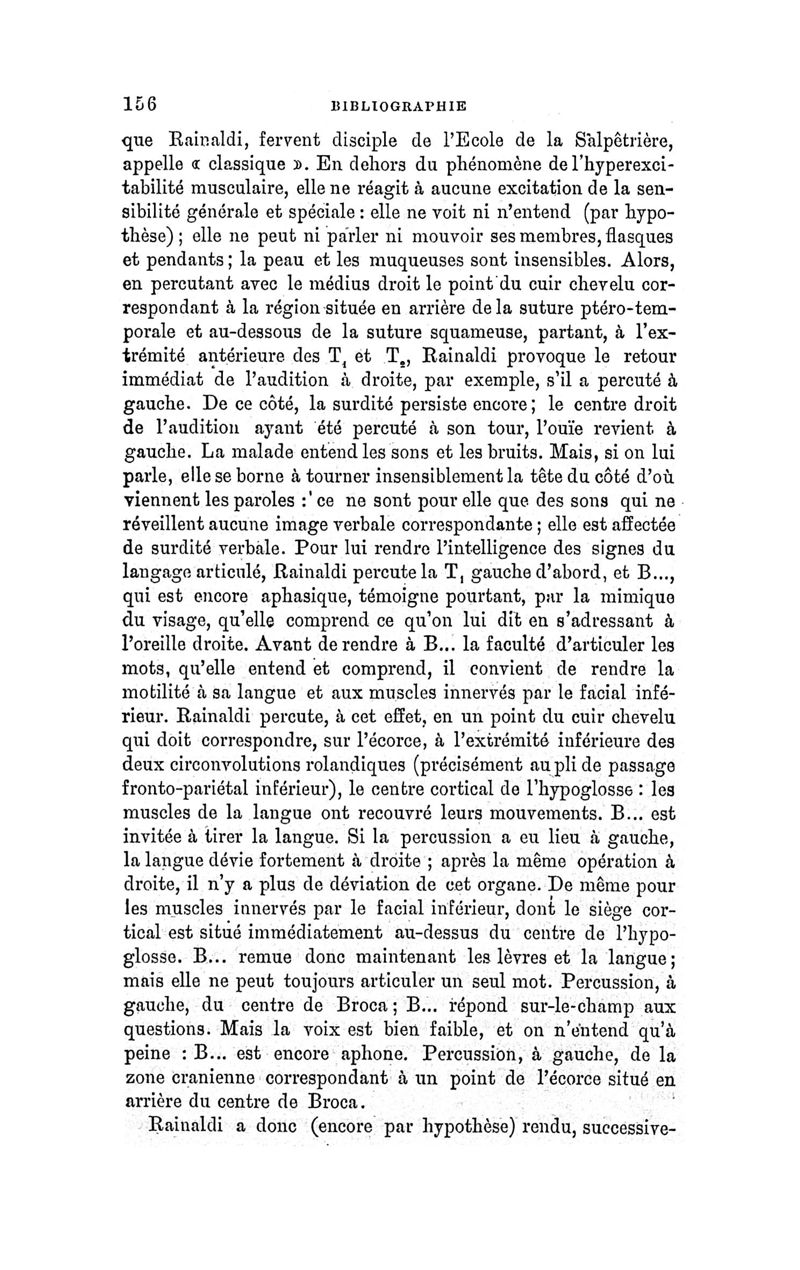 156 BIBLIOGRAPHIE

que Rainaldi, fervent disciple de l'Ecole de la Salpêtrière, appelle « classique ». En dehors du phénomène de l'hyperexcitabilité musculaire, elle ne réagit à aucune excitation de la sensibilité générale et spéciale : elle ne voit ni n'entend (par hypothèse) ; elle ne peut ni parler ni mouvoir ses membres, flasques et pendants ; la peau et les muqueuses sont insensibles. Alors, en percutant avec le médius droit le point du cuir chevelu correspondant à la région située en arrière de la suture ptéro-temporale et au-dessous de la suture squameuse, partant, à l'extrémité antérieure des $T_1$ et $T_2$, Rainaldi provoque le retour immédiat de l'audition à droite, par exemple, s'il a percuté à gauche. De ce côté, la surdité persiste encore ; le centre droit de l'audition ayant été percuté à son tour, l'ouïe revient à gauche. La malade entend les sons et les bruits. Mais, si on lui parle, elle se borne à tourner insensiblement la tête du côté d'où viennent les paroles : ce ne sont pour elle que des sons qui ne réveillent aucune image verbale correspondante ; elle est affectée de surdité verbale. Pour lui rendre l'intelligence des signes du langage articulé, Rainaldi percute la $T_1$ gauche d'abord, et B..., qui est encore aphasique, témoigne pourtant, par la mimique du visage, qu'elle comprend ce qu'on lui dit en s'adressant à l'oreille droite. Avant de rendre à B... la faculté d'articuler les mots, qu'elle entend et comprend, il convient de rendre la motilité à sa langue et aux muscles innervés par le facial inférieur. Rainaldi percute, à cet effet, en un point du cuir chevelu qui doit correspondre, sur l'écorce, à l'extrémité inférieure des deux circonvolutions rolandiques (précisément au pli de passage fronto-pariétal inférieur), le centre cortical de l'hypoglosse : les muscles de la langue ont recouvré leurs mouvements. B... est invitée à tirer la langue. Si la percussion a eu lieu à gauche, la langue dévie fortement à droite ; après la même opération à droite, il n'y a plus de déviation de cet organe. De même pour les muscles innervés par le facial inférieur, dont le siège cortical est situé immédiatement au-dessus du centre de l'hypoglosse. B... remue donc maintenant les lèvres et la langue ; mais elle ne peut toujours articuler un seul mot. Percussion, à gauche, du centre de Broca ; B... répond sur-le-champ aux questions. Mais la voix est bien faible, et on n'entend qu'à peine : B... est encore aphone. Percussion, à gauche, de la zone cranienne correspondant à un point de l'écorce situé en arrière du centre de Broca.

Rainaldi a donc (encore par hypothèse) rendu, successive-